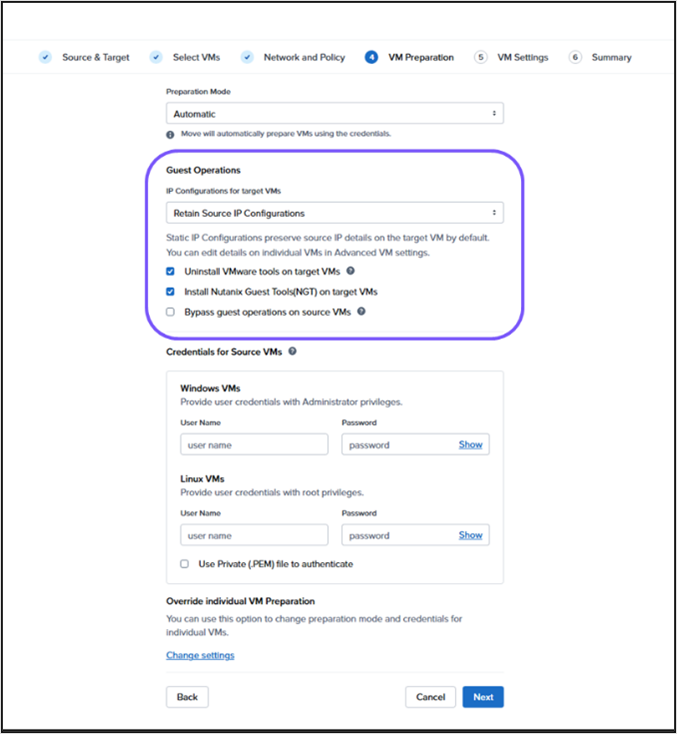 Source & Target Select VMs Network and Policy 4 VM Preparation 5 VM Settings 6 Summary

Preparation Mode

Automatic

Move will automatically prepare VMs using the credentials.

Guest Operations

IP Configurations for target VMs

Retain Source IP Configurations

Static IP Configurations preserve source IP details on the target VM by default. You can edit details on individual VMs in Advanced VM settings.

Uninstall VMware tools on target VMs

Install Nutanix Guest Tools(NGT) on target VMs

Bypass guest operations on source VMs

Credentials for Source VMs

Windows VMs
Provide user credentials with Administrator privileges.

User Name
user name

Password
password Show

Linux VMs
Provide user credentials with root privileges.

User Name
user name

Password
password Show

Use Private (.PEM) file to authenticate

Override individual VM Preparation
You can use this option to change preparation mode and credentials for individual VMs.

Change settings

Back Cancel Next